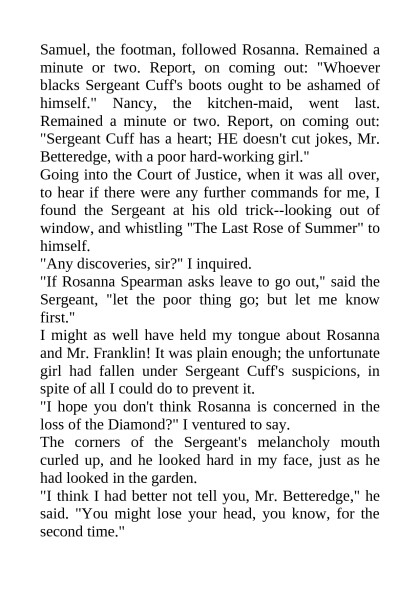 Samuel, the footman, followed Rosanna. Remained a minute or two. Report, on coming out: "Whoever blacks Sergeant Cuff's boots ought to be ashamed of himself." Nancy, the kitchen-maid, went last. Remained a minute or two. Report, on coming out: "Sergeant Cuff has a heart; HE doesn't cut jokes, Mr. Betteredge, with a poor hard-working girl."

Going into the Court of Justice, when it was all over, to hear if there were any further commands for me, I found the Sergeant at his old trick--looking out of window, and whistling "The Last Rose of Summer" to himself.

"Any discoveries, sir?" I inquired.

"If Rosanna Spearman asks leave to go out," said the Sergeant, "let the poor thing go; but let me know first."

I might as well have held my tongue about Rosanna and Mr. Franklin! It was plain enough; the unfortunate girl had fallen under Sergeant Cuff's suspicions, in spite of all I could do to prevent it.

"I hope you don't think Rosanna is concerned in the loss of the Diamond?" I ventured to say.

The corners of the Sergeant's melancholy mouth curled up, and he looked hard in my face, just as he had looked in the garden.

"I think I had better not tell you, Mr. Betteredge," he said. "You might lose your head, you know, for the second time."